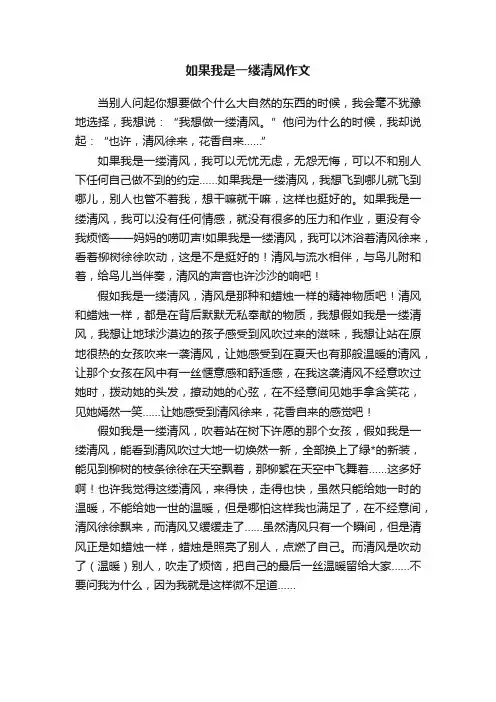 如果我是一缕清风作文

当别人问起你想要做个什么大自然的东西的时候，我会毫不犹豫地选择，我想说：“我想做一缕清风。”他问为什么的时候，我却说起：“也许，清风徐来，花香自来……”

如果我是一缕清风，我可以无忧无虑，无怨无悔，可以不和别人下任何自己做不到的约定……如果我是一缕清风，我想飞到哪儿就飞到哪儿，别人也管不着我，想干嘛就干嘛，这样也挺好的。如果我是一缕清风，我可以没有任何情感，就没有很多的压力和作业，更没有令我烦恼——妈妈的唠叨声!如果我是一缕清风，我可以沐浴着清风徐来，看着柳树徐徐吹动，这是不是挺好的！清风与流水相伴，与鸟儿附和着，给鸟儿当伴奏，清风的声音也许沙沙的响吧！

假如我是一缕清风，清风是那种和蜡烛一样的精神物质吧！清风和蜡烛一样，都是在背后默默无私奉献的物质，我想假如我是一缕清风，我想让地球沙漠边的孩子感受到风吹过来的滋味，我想让站在原地很热的女孩吹来一袭清风，让她感受到在夏天也有那般温暖的清风，让那个女孩在风中有一丝惬意感和舒适感，在我这袭清风不经意吹过她时，拨动她的头发，撩动她的心弦，在不经意间见她手拿含笑花，见她嫣然一笑……让她感受到清风徐来，花香自来的感觉吧！

假如我是一缕清风，吹着站在树下许愿的那个女孩，假如我是一缕清风，能看到清风吹过大地一切焕然一新，全部换上了绿*的新装，能见到柳树的枝条徐徐在天空飘着，那柳絮在天空中飞舞着……这多好啊！也许我觉得这缕清风，来得快，走得也快，虽然只能给她一时的温暖，不能给她一世的温暖，但是哪怕这样我也满足了，在不经意间，清风徐徐飘来，而清风又缓缓走了……虽然清风只有一个瞬间，但是清风正是如蜡烛一样，蜡烛是照亮了别人，点燃了自己。而清风是吹动了（温暖）别人，吹走了烦恼，把自己的最后一丝温暖留给大家……不要问我为什么，因为我就是这样微不足道……